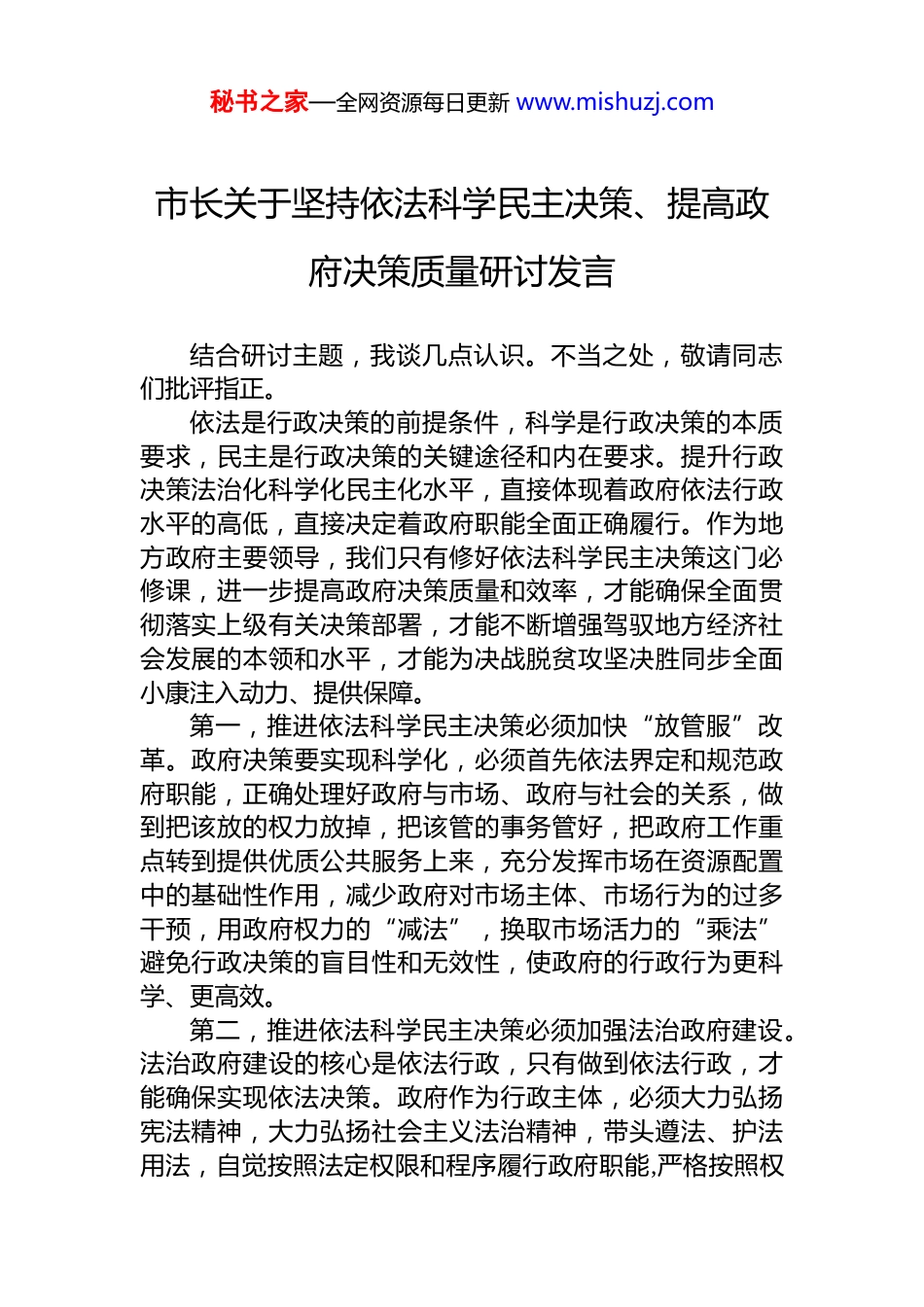 秘书之家—全网资源每日更新 www.mishuzj.com

市长关于坚持依法科学民主决策、提高政府决策质量研讨发言

结合研讨主题，我谈几点认识。不当之处，敬请同志们批评指正。

依法是行政决策的前提条件，科学是行政决策的本质要求，民主是行政决策的关键途径和内在要求。提升行政决策法治化科学化民主化水平，直接体现着政府依法行政水平的高低，直接决定着政府职能全面正确履行。作为地方政府主要领导，我们只有修好依法科学民主决策这门必修课，进一步提高政府决策质量和效率，才能确保全面贯彻落实上级有关决策部署，才能不断增强驾驭地方经济社会发展的本领和水平，才能为决战脱贫攻坚决胜同步全面小康注入动力、提供保障。

第一，推进依法科学民主决策必须加快“放管服”改革。政府决策要实现科学化，必须首先依法界定和规范政府职能，正确处理好政府与市场、政府与社会的关系，做到把该放的权力放掉，把该管的事务管好，把政府工作重点转到提供优质公共服务上来，充分发挥市场在资源配置中的基础性作用，减少政府对市场主体、市场行为的过多干预，用政府权力的“减法”，换取市场活力的“乘法”避免行政决策的盲目性和无效性，使政府的行政行为更科学、更高效。

第二，推进依法科学民主决策必须加强法治政府建设。法治政府建设的核心是依法行政，只有做到依法行政，才能确保实现依法决策。政府作为行政主体，必须大力弘扬宪法精神，大力弘扬社会主义法治精神，带头遵法、护法用法，自觉按照法定权限和程序履行政府职能,严格按照权